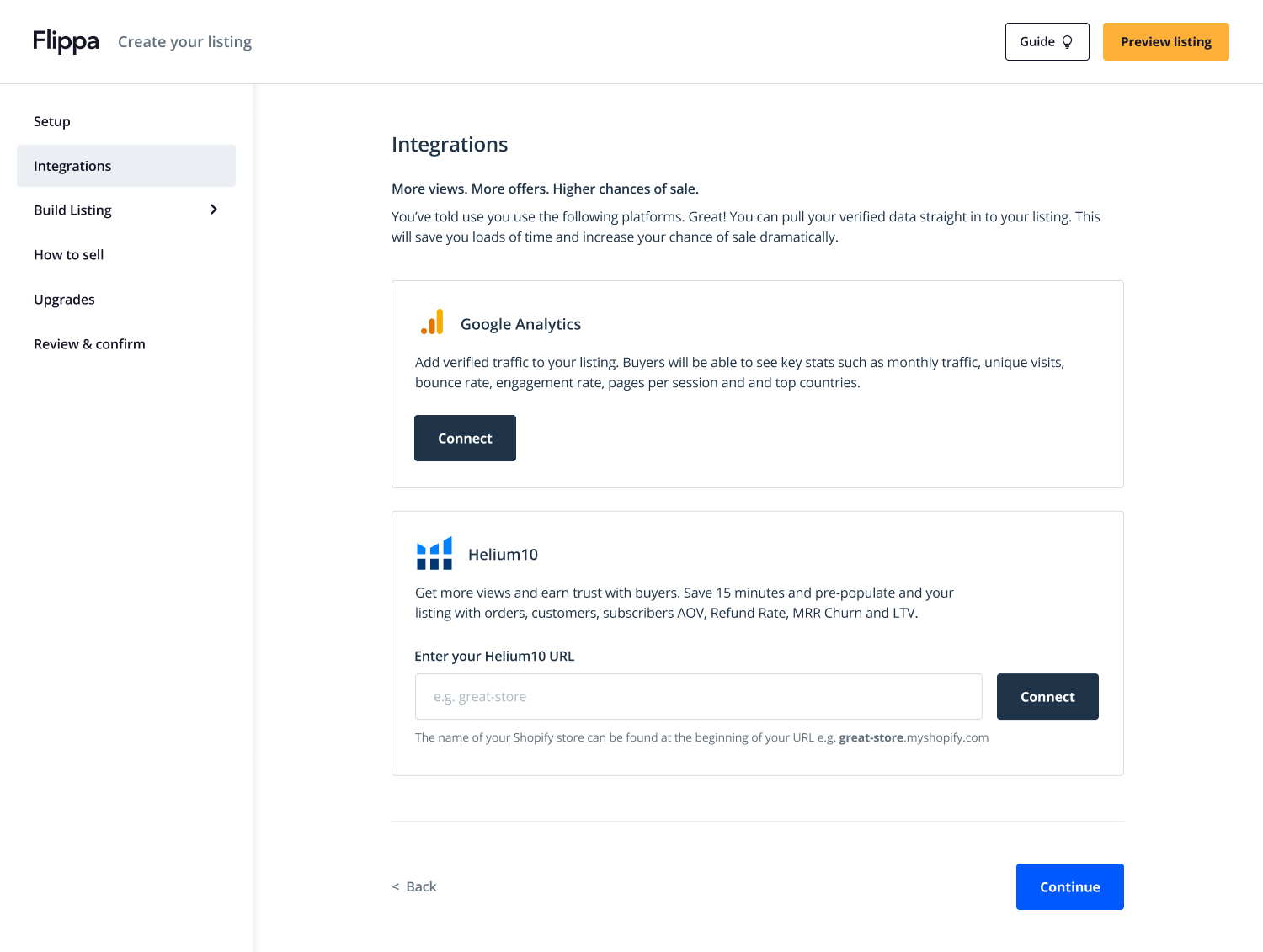 Flippa Create your listing

Guide

Preview listing

Setup

Integrations

Build Listing

How to sell

Upgrades

Review & confirm

Integrations

More views. More offers. Higher chances of sale.

You've told use you use the following platforms. Great! You can pull your verified data straight in to your listing. This will save you loads of time and increase your chance of sale dramatically.

Google Analytics

Add verified traffic to your listing. Buyers will be able to see key stats such as monthly traffic, unique visits, bounce rate, engagement rate, pages per session and and top countries.

Connect

Helium10

Get more views and earn trust with buyers. Save 15 minutes and pre-populate and your listing with orders, customers, subscribers AOV, Refund Rate, MRR Churn and LTV.

Enter your Helium10 URL

e.g. great-store

Connect

The name of your Shopify store can be found at the beginning of your URL e.g. great-store.myshopify.com

< Back

Continue